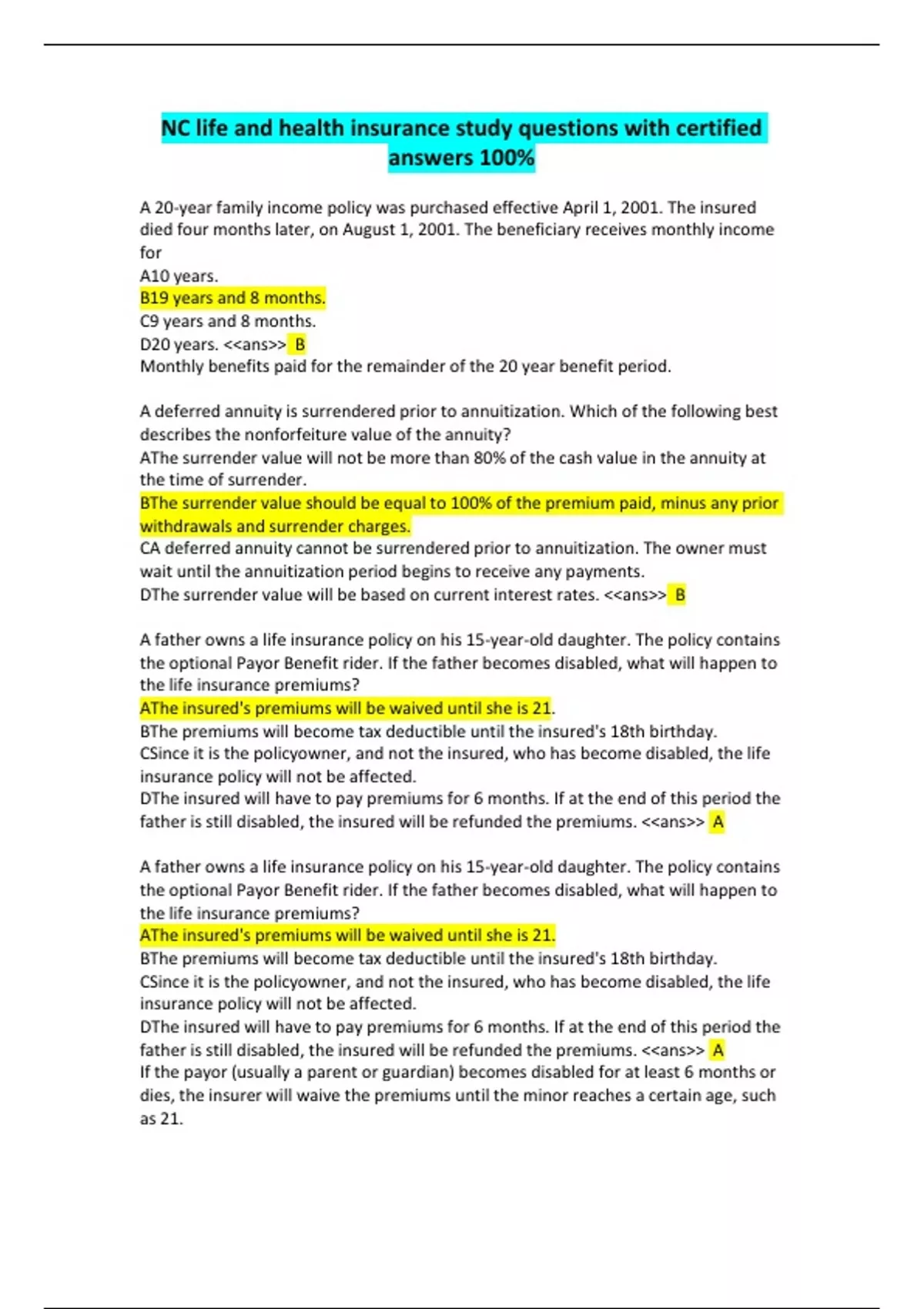 NC life and health insurance study questions with certified answers 100%

A 20-year family income policy was purchased effective April 1, 2001. The insured died four months later, on August 1, 2001. The beneficiary receives monthly income for
A10 years.
B19 years and 8 months.
C9 years and 8 months.
D20 years. <<ans>> B
Monthly benefits paid for the remainder of the 20 year benefit period.

A deferred annuity is surrendered prior to annuitization. Which of the following best describes the nonforfeiture value of the annuity?
AThe surrender value will not be more than 80% of the cash value in the annuity at the time of surrender.
BThe surrender value should be equal to 100% of the premium paid, minus any prior withdrawals and surrender charges.
CA deferred annuity cannot be surrendered prior to annuitization. The owner must wait until the annuitization period begins to receive any payments.
DThe surrender value will be based on current interest rates. <<ans>> B

A father owns a life insurance policy on his 15-year-old daughter. The policy contains the optional Payor Benefit rider. If the father becomes disabled, what will happen to the life insurance premiums?
AThe insured's premiums will be waived until she is 21.
BThe premiums will become tax deductible until the insured's 18th birthday.
CSince it is the policyowner, and not the insured, who has become disabled, the life insurance policy will not be affected.
DThe insured will have to pay premiums for 6 months. If at the end of this period the father is still disabled, the insured will be refunded the premiums. <<ans>> A

A father owns a life insurance policy on his 15-year-old daughter. The policy contains the optional Payor Benefit rider. If the father becomes disabled, what will happen to the life insurance premiums?
AThe insured's premiums will be waived until she is 21.
BThe premiums will become tax deductible until the insured's 18th birthday.
CSince it is the policyowner, and not the insured, who has become disabled, the life insurance policy will not be affected.
DThe insured will have to pay premiums for 6 months. If at the end of this period the father is still disabled, the insured will be refunded the premiums. <<ans>> A
If the payor (usually a parent or guardian) becomes disabled for at least 6 months or dies, the insurer will waive the premiums until the minor reaches a certain age, such as 21.